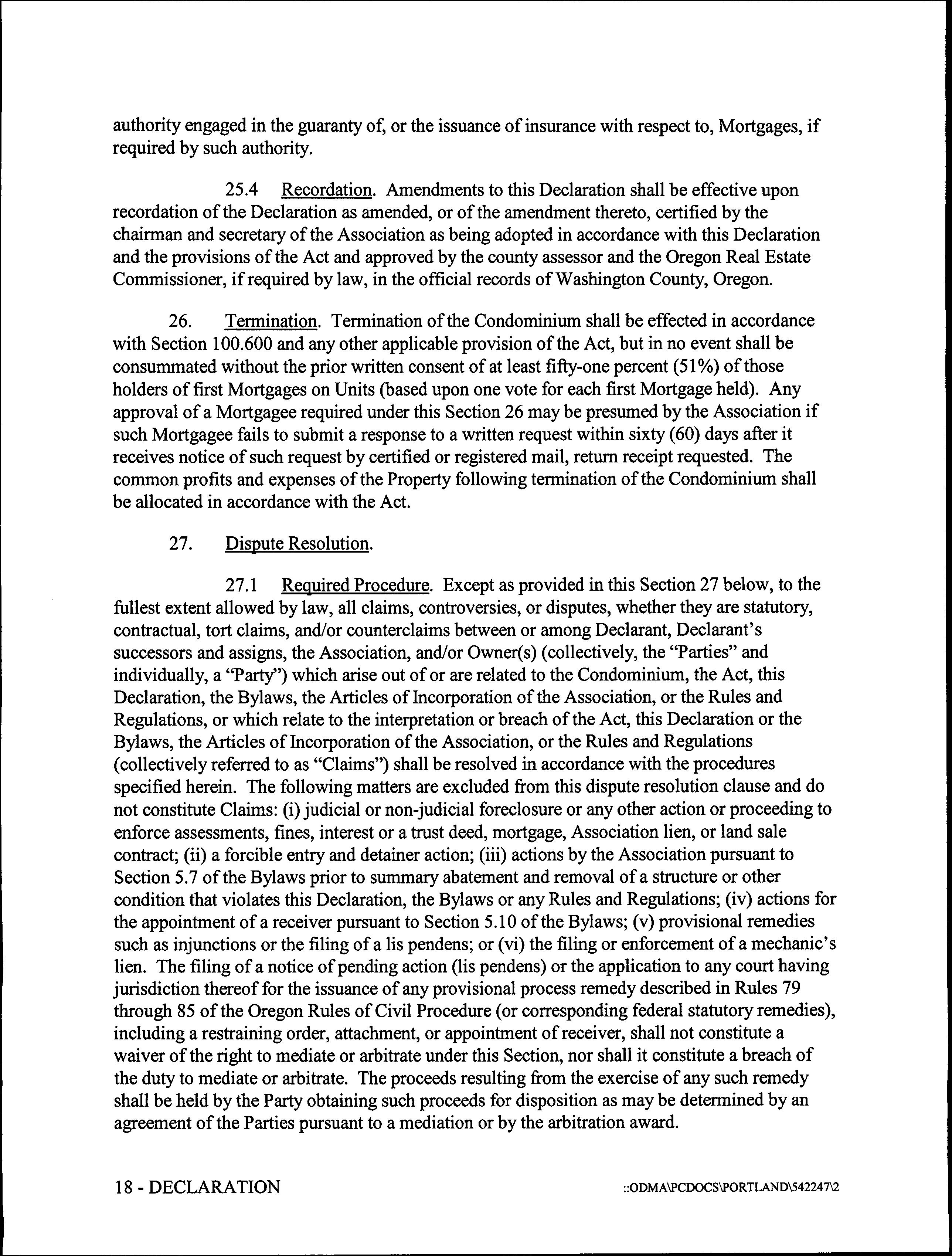 authority engaged in the guaranty of, or the issuance of insurance with respect to, Mortgages, if required by such authority.

25.4 Recordation. Amendments to this Declaration shall be effective upon recordation of the Declaration as amended, or of the amendment thereto, certified by the chairman and secretary of the Association as being adopted in accordance with this Declaration and the provisions of the Act and approved by the county assessor and the Oregon Real Estate Commissioner, if required by law, in the official records of Washington County, Oregon.

26. Termination. Termination of the Condominium shall be effected in accordance with Section 100.600 and any other applicable provision of the Act, but in no event shall be consummated without the prior written consent of at least fifty-one percent (51%) of those holders of first Mortgages on Units (based upon one vote for each first Mortgage held). Any approval of a Mortgagee required under this Section 26 may be presumed by the Association if such Mortgagee fails to submit a response to a written request within sixty (60) days after it receives notice of such request by certified or registered mail, return receipt requested. The common profits and expenses of the Property following termination of the Condominium shall be allocated in accordance with the Act.

27. Dispute Resolution.

27.1 Required Procedure. Except as provided in this Section 27 below, to the fullest extent allowed by law, all claims, controversies, or disputes, whether they are statutory, contractual, tort claims, and/or counterclaims between or among Declarant, Declarant's successors and assigns, the Association, and/or Owner(s) (collectively, the "Parties" and individually, a "Party") which arise out of or are related to the Condominium, the Act, this Declaration, the Bylaws, the Articles of Incorporation of the Association, or the Rules and Regulations, or which relate to the interpretation or breach of the Act, this Declaration or the Bylaws, the Articles of Incorporation of the Association, or the Rules and Regulations (collectively referred to as "Claims") shall be resolved in accordance with the procedures specified herein. The following matters are excluded from this dispute resolution clause and do not constitute Claims: (i) judicial or non-judicial foreclosure or any other action or proceeding to enforce assessments, fines, interest or a trust deed, mortgage, Association lien, or land sale contract; (ii) a forcible entry and detainer action; (iii) actions by the Association pursuant to Section 5.7 of the Bylaws prior to summary abatement and removal of a structure or other condition that violates this Declaration, the Bylaws or any Rules and Regulations; (iv) actions for the appointment of a receiver pursuant to Section 5.10 of the Bylaws; (v) provisional remedies such as injunctions or the filing of a lis pendens; or (vi) the filing or enforcement of a mechanic's lien. The filing of a notice of pending action (lis pendens) or the application to any court having jurisdiction thereof for the issuance of any provisional process remedy described in Rules 79 through 85 of the Oregon Rules of Civil Procedure (or corresponding federal statutory remedies), including a restraining order, attachment, or appointment of receiver, shall not constitute a waiver of the right to mediate or arbitrate under this Section, nor shall it constitute a breach of the duty to mediate or arbitrate. The proceeds resulting from the exercise of any such remedy shall be held by the Party obtaining such proceeds for disposition as may be determined by an agreement of the Parties pursuant to a mediation or by the arbitration award.

18 - DECLARATION ::ODMA\PCDOCS\PORTLAND\542247\2